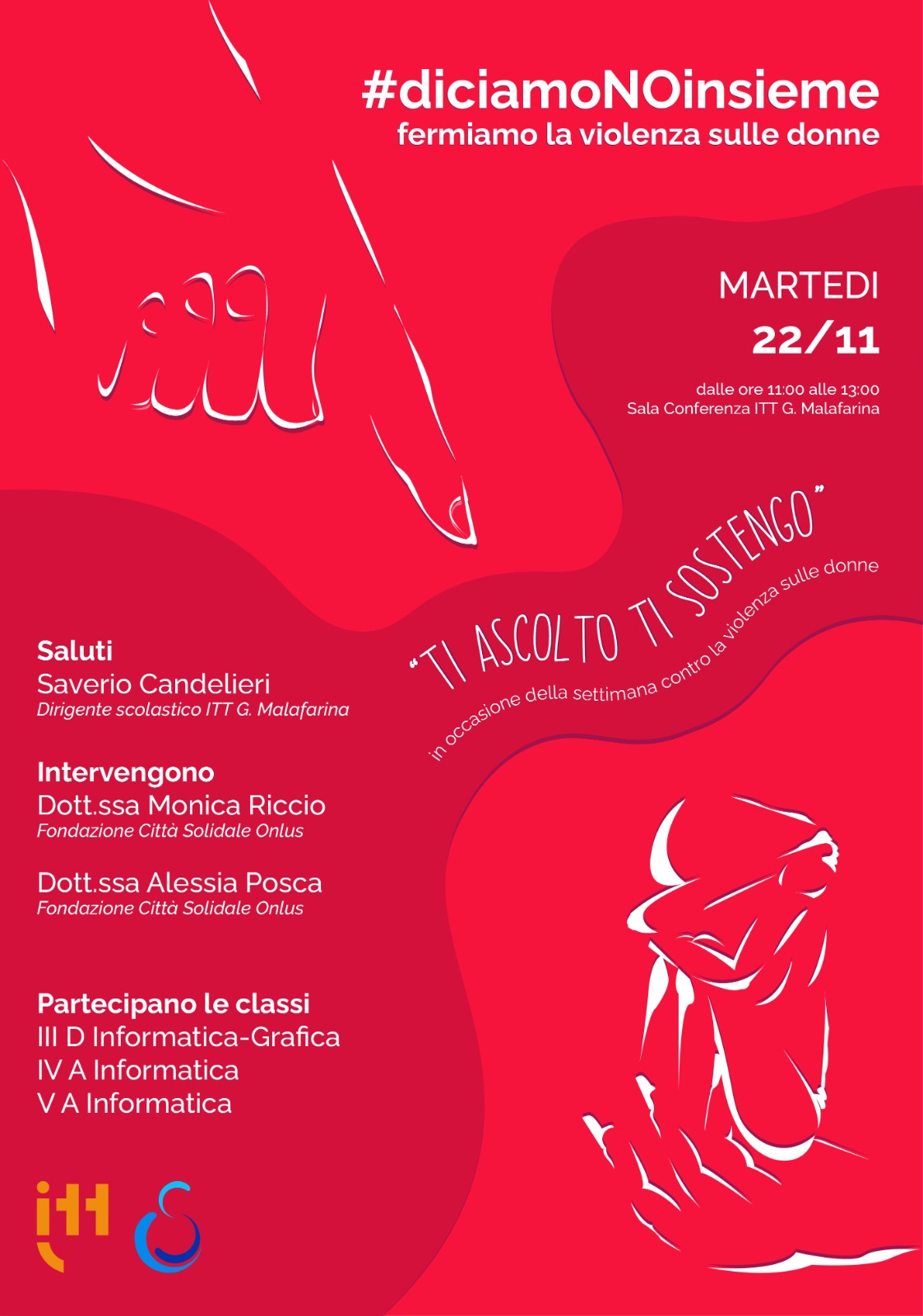 #diciamoNOinsieme
fermiamo la violenza sulle donne

MARTEDI
22/11

dalle ore 11:00 alle 13:00
Sala Conferenza ITT G. Malafarina

"TI ASCOLTO TI SOSTENGO"
in occasione della settimana contro la violenza sulle donne

Saluti
Saverio Candelieri
Dirigente scolastico ITT G. Malafarina

Intervengono
Dott.ssa Monica Riccio
Fondazione Città Solidale Onlus

Dott.ssa Alessia Posca
Fondazione Città Solidale Onlus

Partecipano le classi
III D Informatica-Grafica
IV A Informatica
V A Informatica

itt